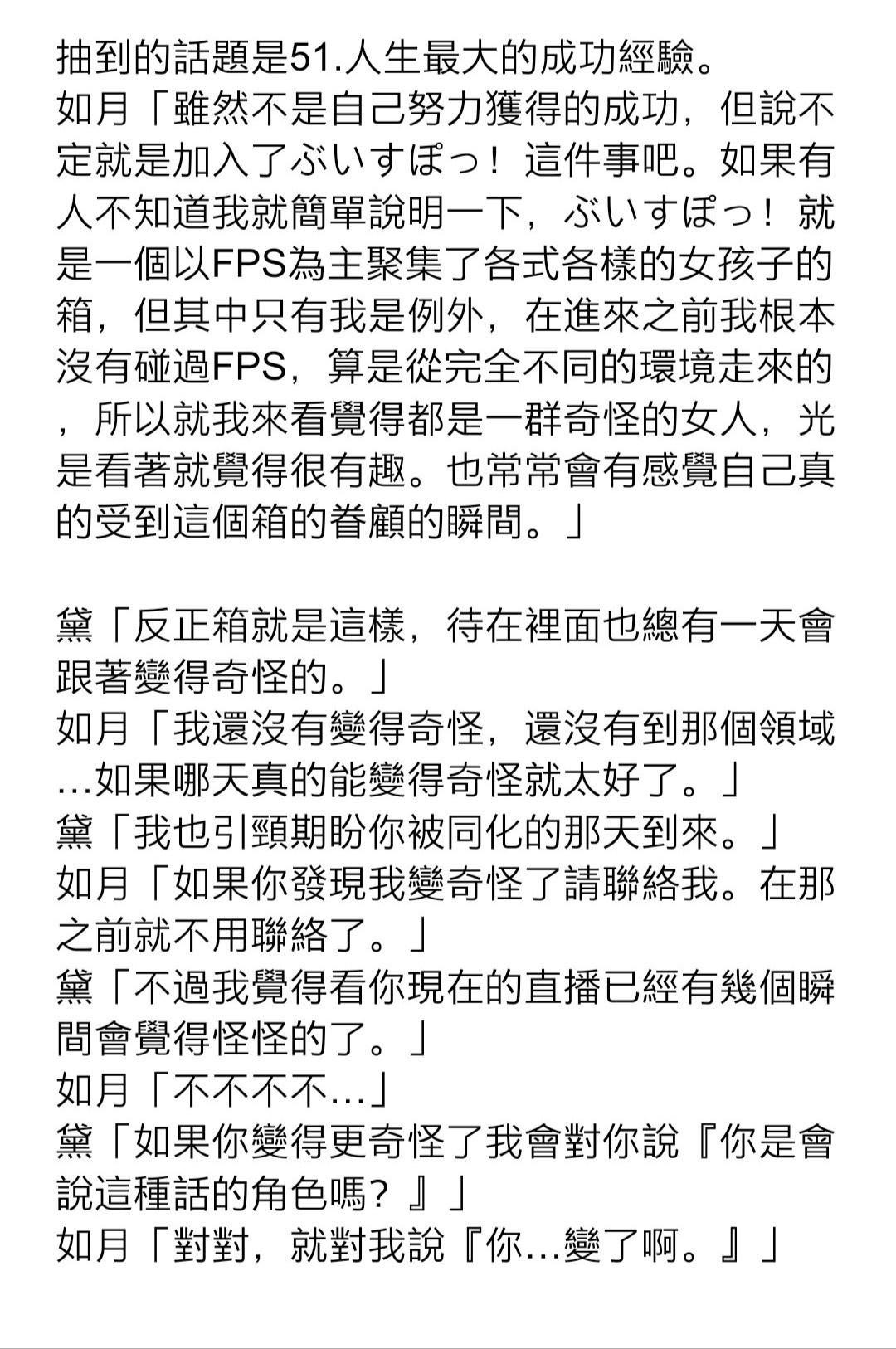 抽到的話題是51.人生最大的成功經驗。
如月「雖然不是自己努力獲得的成功，但說不定就是加入了ぶいすぽっ！這件事吧。如果有人不知道我就簡單說明一下，ぶいすぽっ！就是一個以FPS為主聚集了各式各樣的女孩子的箱，但其中只有我是例外，在進來之前我根本沒有碰過FPS，算是從完全不同的環境走來的，所以就我來看覺得都是一群奇怪的女人，光是看著就覺得很有趣。也常常會有感覺自己真的受到這個箱的眷顧的瞬間。」

黛「反正箱就是這樣，待在裡面也總有一天會跟著變得奇怪的。」
如月「我還沒有變得奇怪，還沒有到那個領域…如果哪天真的能變得奇怪就太好了。」
黛「我也引頸期盼你被同化的那天到來。」
如月「如果你發現我變奇怪了請聯絡我。在那之前就不用聯絡了。」
黛「不過我覺得看你現在的直播已經有幾個瞬間會覺得怪怪的了。」
如月「不不不不…」
黛「如果你變得更奇怪了我會對你說『你是會說這種話的角色嗎？』」
如月「對對，就對我說『你…變了啊。』」